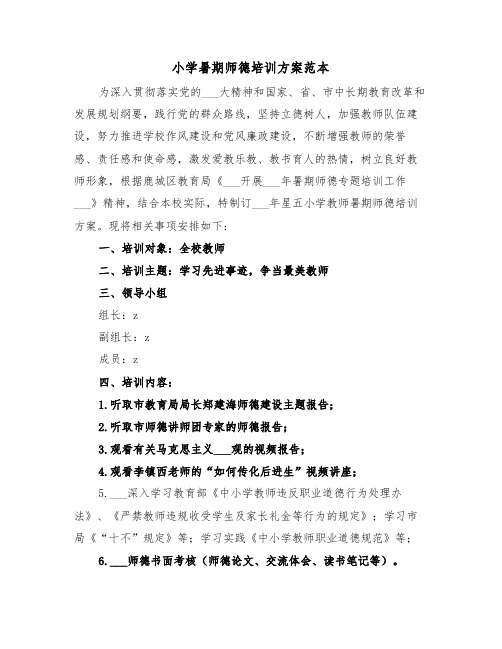 小学暑期师德培训方案范本

为深入贯彻落实党的___大精神和国家、省、市中长期教育改革和发展规划纲要，践行党的群众路线，坚持立德树人，加强教师队伍建设，努力推进学校作风建设和党风廉政建设，不断增强教师的荣誉感、责任感和使命感，激发爱教乐教、教书育人的热情，树立良好教师形象，根据鹿城区教育局《___开展___年暑期师德专题培训工作___》精神，结合本校实际，特制订___年星五小学教师暑期师德培训方案。现将相关事项安排如下：

一、培训对象：全校教师

二、培训主题：学习先进事迹，争当最美教师

三、领导小组

组长：z

副组长：z

成员：z

四、培训内容：

1.听取市教育局局长郑建海师德建设主题报告；

2.听取市师德讲师团专家的师德报告；

3.观看有关马克思主义___观的视频报告；

4.观看李镇西老师的“如何传化后进生”视频讲座；

5.___深入学习教育部《中小学教师违反职业道德行为处理办法》、《严禁教师违规收受学生及家长礼金等行为的规定》；学习市局《“十不”规定》等；学习实践《中小学教师职业道德规范》等；

6.___师德书面考核（师德论文、交流体会、读书笔记等）。